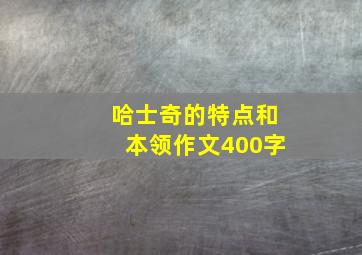 哈士奇的特点和本领作文400字